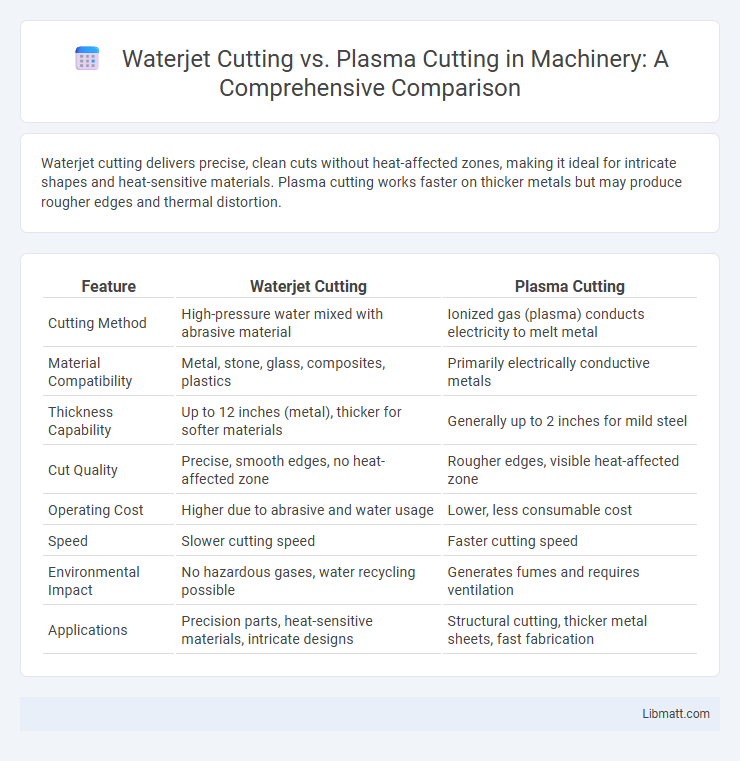 Waterjet Cutting vs. Plasma Cutting in Machinery: A Comprehensive Comparison

Waterjet cutting delivers precise, clean cuts without heat-affected zones, making it ideal for intricate shapes and heat-sensitive materials. Plasma cutting works faster on thicker metals but may produce rougher edges and thermal distortion.

| Feature | Waterjet Cutting | Plasma Cutting |
|---|---|---|
| Cutting Method | High-pressure water mixed with abrasive material | Ionized gas (plasma) conducts electricity to melt metal |
| Material Compatibility | Metal, stone, glass, composites, plastics | Primarily electrically conductive metals |
| Thickness Capability | Up to 12 inches (metal), thicker for softer materials | Generally up to 2 inches for mild steel |
| Cut Quality | Precise, smooth edges, no heat-affected zone | Rougher edges, visible heat-affected zone |
| Operating Cost | Higher due to abrasive and water usage | Lower, less consumable cost |
| Speed | Slower cutting speed | Faster cutting speed |
| Environmental Impact | No hazardous gases, water recycling possible | Generates fumes and requires ventilation |
| Applications | Precision parts, heat-sensitive materials, intricate designs | Structural cutting, thicker metal sheets, fast fabrication |

Libmatt.com